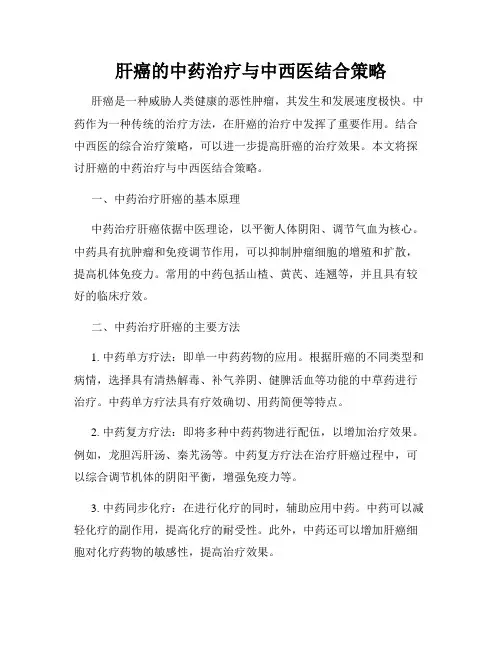 肝癌的中药治疗与中西医结合策略

肝癌是一种威胁人类健康的恶性肿瘤，其发生和发展速度极快。中药作为一种传统的治疗方法，在肝癌的治疗中发挥了重要作用。结合中西医的综合治疗策略，可以进一步提高肝癌的治疗效果。本文将探讨肝癌的中药治疗与中西医结合策略。

一、中药治疗肝癌的基本原理

中药治疗肝癌依据中医理论，以平衡人体阴阳、调节气血为核心。中药具有抗肿瘤和免疫调节作用，可以抑制肿瘤细胞的增殖和扩散，提高机体免疫力。常用的中药包括山楂、黄芪、连翘等，并且具有较好的临床疗效。

二、中药治疗肝癌的主要方法

1. 中药单方疗法：即单一中药药物的应用。根据肝癌的不同类型和病情，选择具有清热解毒、补气养阴、健脾活血等功能的中草药进行治疗。中药单方疗法具有疗效确切、用药简便等特点。

2. 中药复方疗法：即将多种中药药物进行配伍，以增加治疗效果。例如，龙胆泻肝汤、秦艽汤等。中药复方疗法在治疗肝癌过程中，可以综合调节机体的阴阳平衡，增强免疫力等。

3. 中药同步化疗：在进行化疗的同时，辅助应用中药。中药可以减轻化疗的副作用，提高化疗的耐受性。此外，中药还可以增加肝癌细胞对化疗药物的敏感性，提高治疗效果。